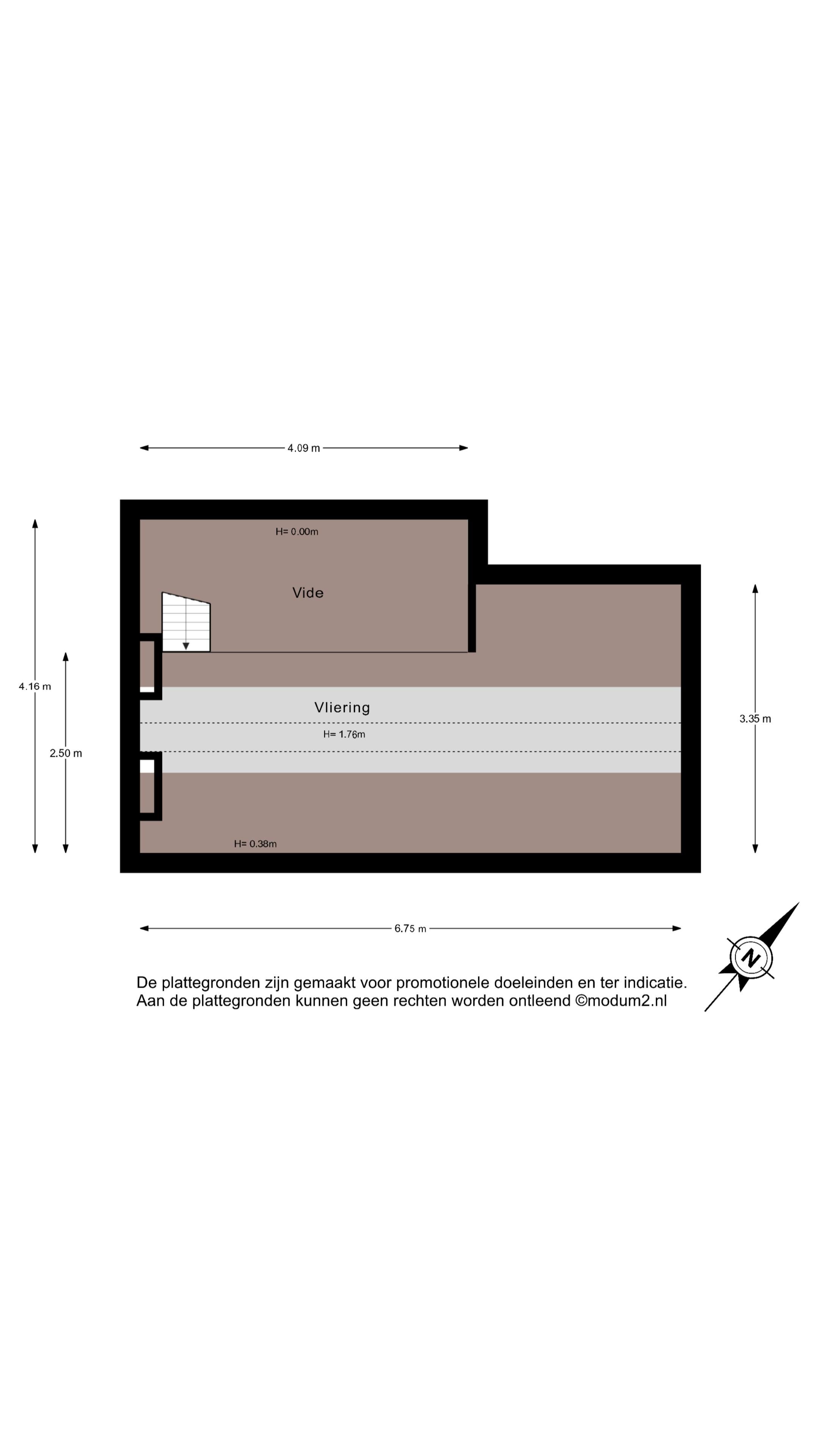 4.09 m

H= 0.00m

Vide

4.16 m

2.50 m

Vliering

H= 1.76m

3.35 m

H= 0.38m

6.75 m

N

De plattegronden zijn gemaakt voor promotionele doeleinden en ter indicatie.
Aan de plattegronden kunnen geen rechten worden ontleend ©modum2.nl